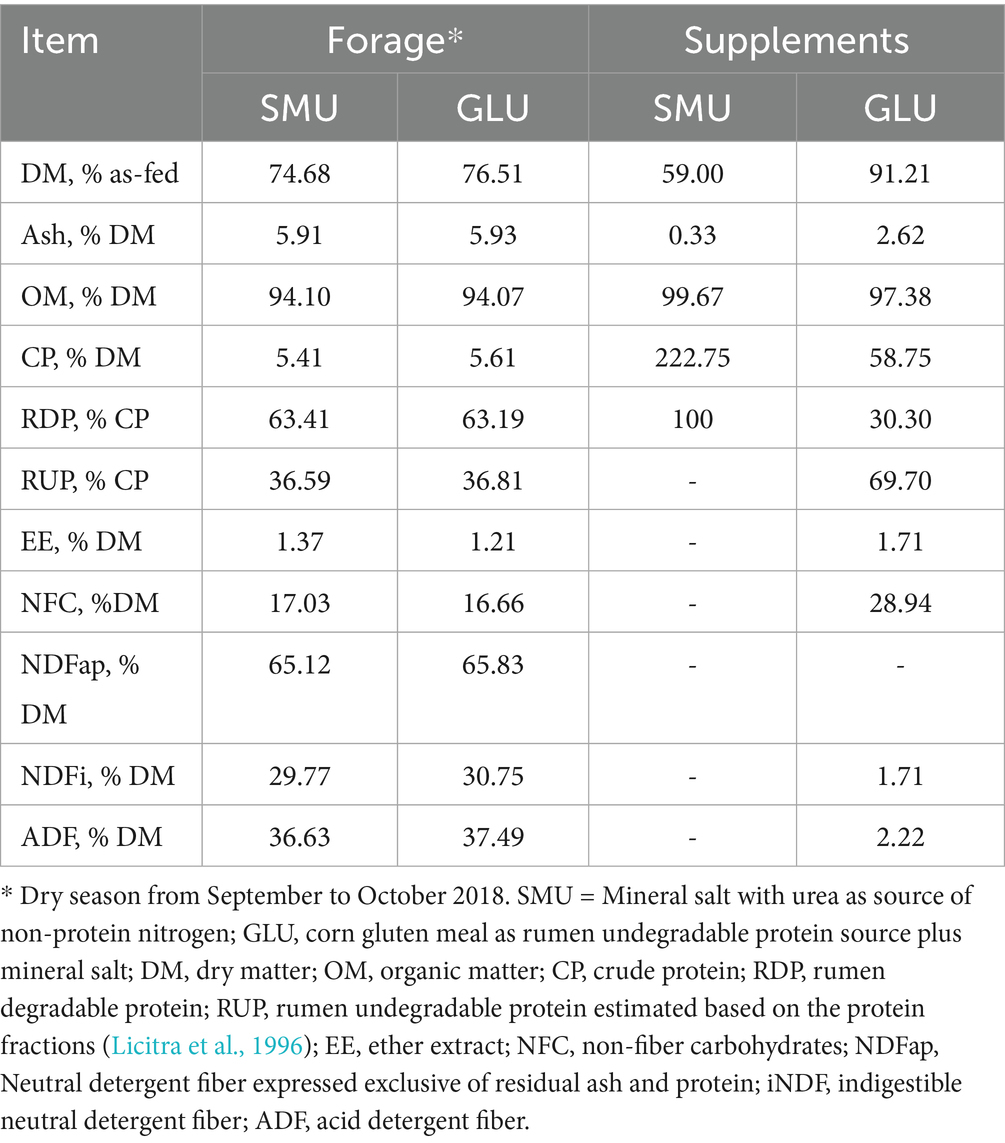 | Item | Forage* | | Supplements | |
|---|---|---|---|---|
| | SMU | GLU | SMU | GLU |
| DM, % as-fed | 74.68 | 76.51 | 59.00 | 91.21 |
| Ash, % DM | 5.91 | 5.93 | 0.33 | 2.62 |
| OM, % DM | 94.10 | 94.07 | 99.67 | 97.38 |
| CP, % DM | 5.41 | 5.61 | 222.75 | 58.75 |
| RDP, % CP | 63.41 | 63.19 | 100 | 30.30 |
| RUP, % CP | 36.59 | 36.81 | - | 69.70 |
| EE, % DM | 1.37 | 1.21 | - | 1.71 |
| NFC, %DM | 17.03 | 16.66 | - | 28.94 |
| NDFap, % DM | 65.12 | 65.83 | - | - |
| NDFi, % DM | 29.77 | 30.75 | - | 1.71 |
| ADF, % DM | 36.63 | 37.49 | - | 2.22 |

* Dry season from September to October 2018. SMU = Mineral salt with urea as source of non-protein nitrogen; GLU, corn gluten meal as rumen undegradable protein source plus mineral salt; DM, dry matter; OM, organic matter; CP, crude protein; RDP, rumen degradable protein; RUP, rumen undegradable protein estimated based on the protein fractions (Licitra et al., 1996); EE, ether extract; NFC, non-fiber carbohydrates; NDFap, Neutral detergent fiber expressed exclusive of residual ash and protein; iNDF, indigestible neutral detergent fiber; ADF, acid detergent fiber.